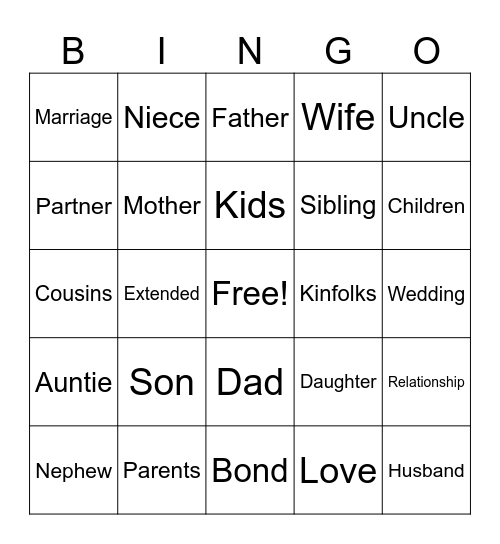 | B | I | N | G | O |
|---|---|---|---|---|
| Marriage | Niece | Father | Wife | Uncle |
| Partner | Mother | Kids | Sibling | Children |
| Cousins | Extended | Free! | Kinfolks | Wedding |
| Auntie | Son | Dad | Daughter | Relationship |
| Nephew | Parents | Bond | Love | Husband |